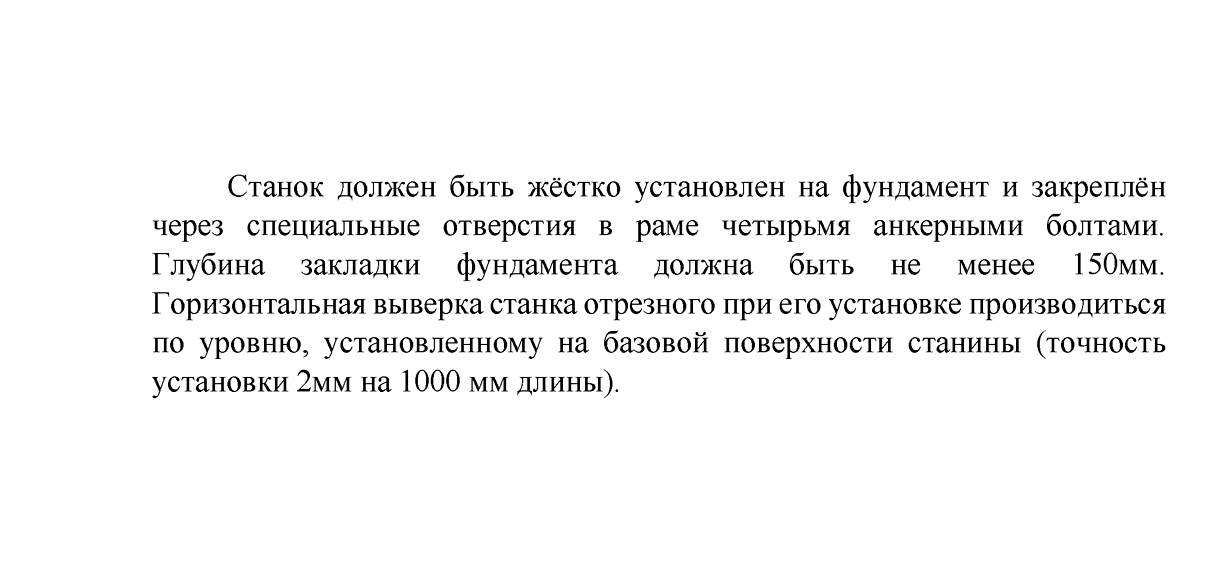 Станок должен быть жёстко установлен на фундамент и закреплён через специальные отверстия в раме четырьмя анкерными болтами. Глубина закладки фундамента должна быть не менее 150мм. Горизонтальная выверка станка отрезного при его установке производиться по уровню, установленному на базовой поверхности станины (точность установки 2мм на 1000 мм длины).